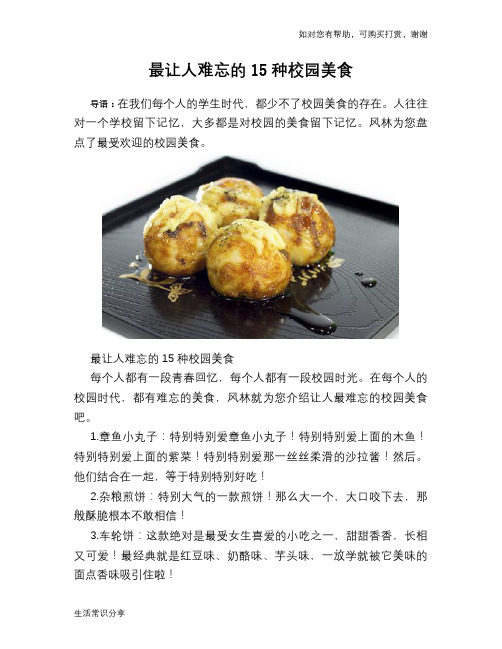 如对您有帮助，可购买打赏，谢谢

最让人难忘的 15 种校园美食

导语：在我们每个人的学生时代，都少不了校园美食的存在。人往往对一个学校留下记忆，大多都是对校园的美食留下记忆。风林为您盘点了最受欢迎的校园美食。

最让人难忘的 15 种校园美食

每个人都有一段青春回忆，每个人都有一段校园时光。在每个人的校园时代，都有难忘的美食，风林就为您介绍让人最难忘的校园美食吧。

1.章鱼小丸子：特别特别爱章鱼小丸子！特别特别爱上面的木鱼！特别特别爱上面的紫菜！特别特别爱那一丝丝柔滑的沙拉酱！然后。他们结合在一起，等于特别特别好吃！

2.杂粮煎饼：特别大气的一款煎饼！那么大一个，大口咬下去，那般酥脆根本不敢相信！

3.车轮饼：这款绝对是最受女生喜爱的小吃之一，甜甜香香，长相又可爱！最经典就是红豆味、奶酪味、芋头味，一放学就被它美味的面点香味吸引住啦！

生活常识分享